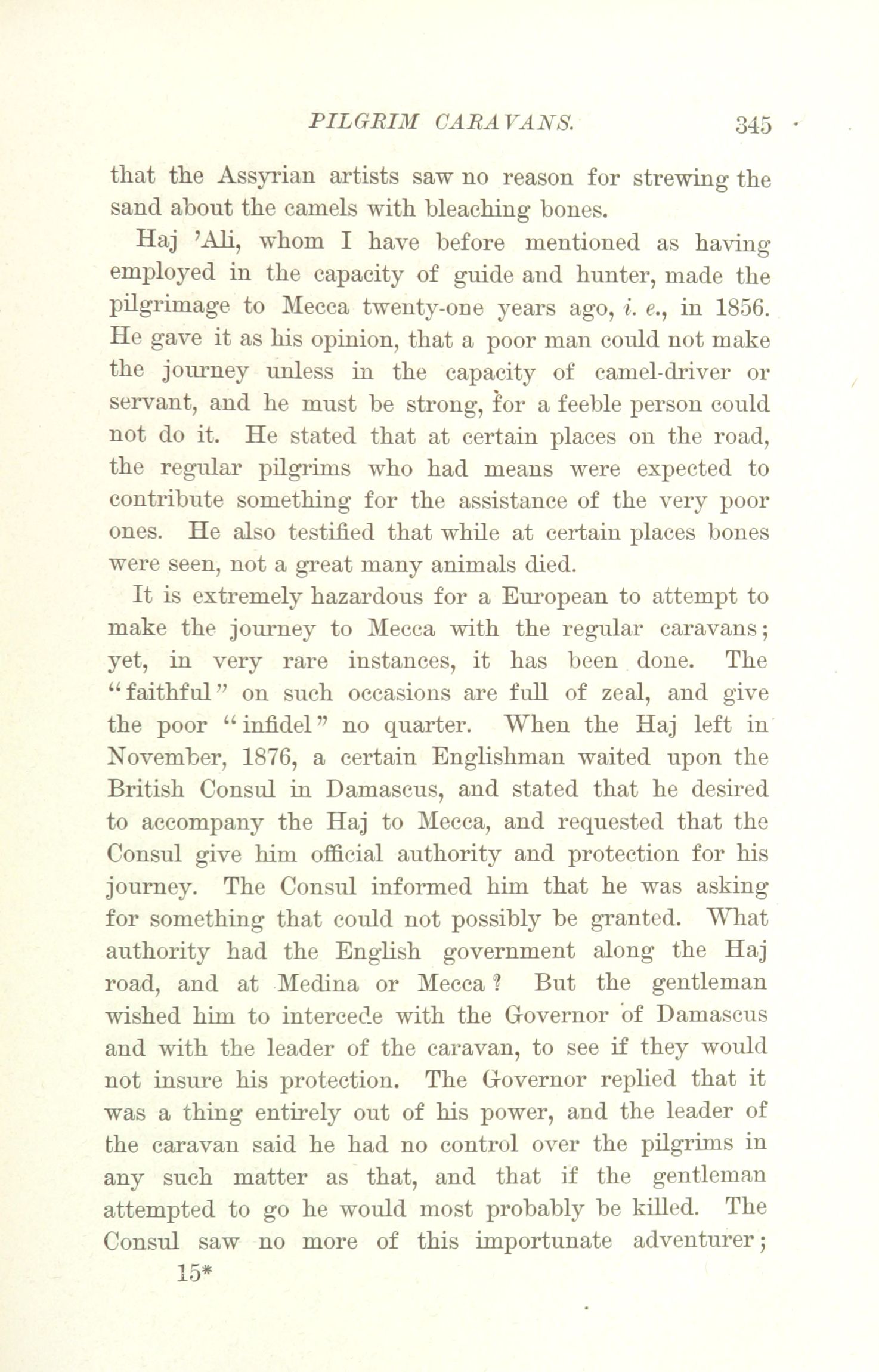 PILGRIM CARAVANS. 345

that the Assyrian artists saw no reason for strewing the sand about the camels with bleaching bones.

Haj 'Ali, whom I have before mentioned as having employed in the capacity of guide and hunter, made the pilgrimage to Mecca twenty-one years ago, i. e., in 1856. He gave it as his opinion, that a poor man could not make the journey unless in the capacity of camel-driver or servant, and he must be strong, for a feeble person could not do it. He stated that at certain places on the road, the regular pilgrims who had means were expected to contribute something for the assistance of the very poor ones. He also testified that while at certain places bones were seen, not a great many animals died.

It is extremely hazardous for a European to attempt to make the journey to Mecca with the regular caravans; yet, in very rare instances, it has been done. The "faithful" on such occasions are full of zeal, and give the poor "infidel" no quarter. When the Haj left in November, 1876, a certain Englishman waited upon the British Consul in Damascus, and stated that he desired to accompany the Haj to Mecca, and requested that the Consul give him official authority and protection for his journey. The Consul informed him that he was asking for something that could not possibly be granted. What authority had the English government along the Haj road, and at Medina or Mecca? But the gentleman wished him to intercede with the Governor of Damascus and with the leader of the caravan, to see if they would not insure his protection. The Governor replied that it was a thing entirely out of his power, and the leader of the caravan said he had no control over the pilgrims in any such matter as that, and that if the gentleman attempted to go he would most probably be killed. The Consul saw no more of this importunate adventurer;

15*